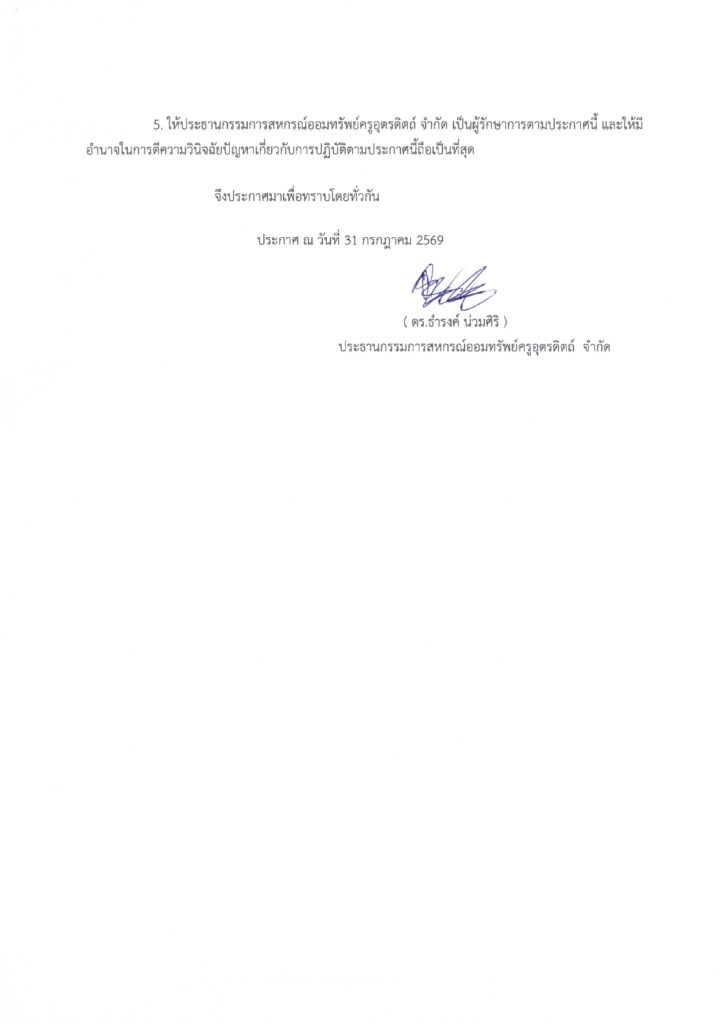 5. ให้ประธานกรรมการสหกรณ์ออมทรัพย์ครูอุตรดิตถ์ จำกัด เป็นผู้รักษาการตามประกาศนี้ และให้มีอำนาจในการตีความวินิจฉัยปัญหาเกี่ยวกับการปฏิบัติตามประกาศนี้ถือเป็นที่สุด

จึงประกาศมาเพื่อทราบโดยทั่วกัน

ประกาศ ณ วันที่ 31 กรกฎาคม 2569

( ดร.ธำรงค์ น่วมศิริ )
ประธานกรรมการสหกรณ์ออมทรัพย์ครูอุตรดิตถ์ จำกัด